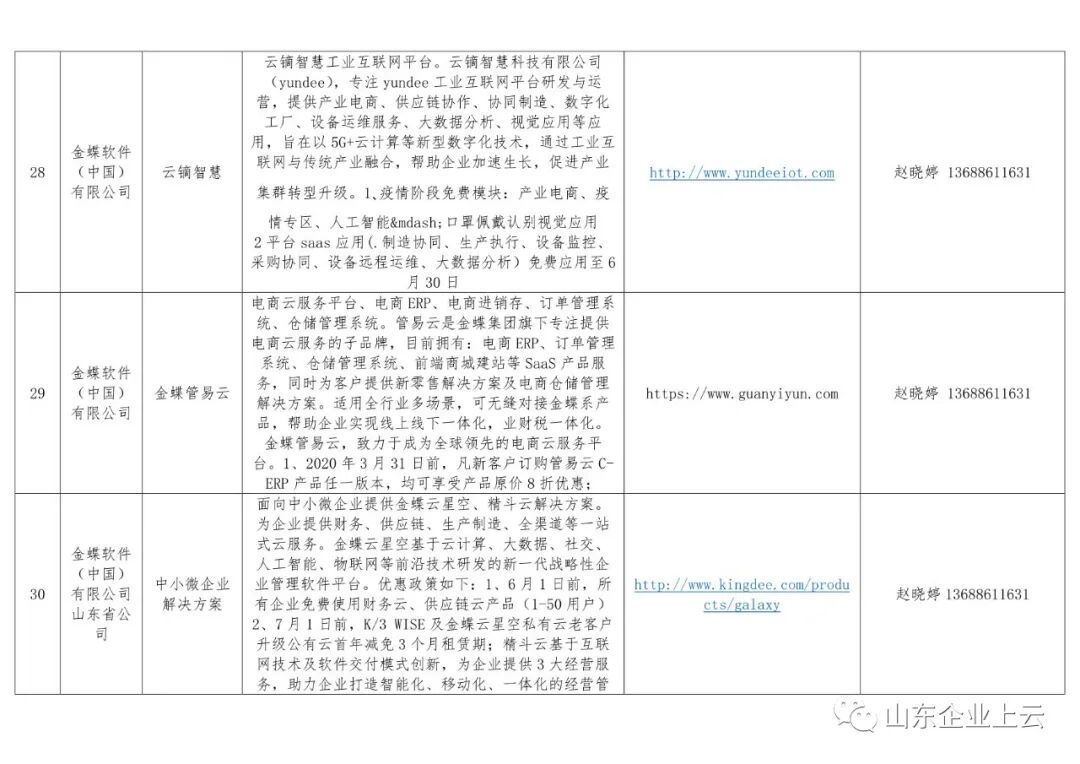 | 28 | 金蝶软件（中国）有限公司 | 云镝智慧 | 云镝智慧工业互联网平台。云镝智慧科技有限公司（yundee），专注 yundee 工业互联网平台研发与运营，提供产业电商、供应链协作、协同制造、数字化工厂、设备运维服务、大数据分析、视觉应用等应用，旨在以 5G+云计算等新型数字化技术，通过工业互联网与传统产业融合，帮助企业加速生长，促进产业集群转型升级。1、疫情阶段免费模块：产业电商、疫情专区、人工智能&mdash;口罩佩戴认别视觉应用 2 平台 saas 应用（.制造协同、生产执行、设备监控、采购协同、设备远程运维、大数据分析）免费应用至 6 月 30 日 | http://www.yundeeiot.com | 赵晓婷 13688611631 |
|---|---|---|---|---|---|
| 29 | 金蝶软件（中国）有限公司 | 金蝶管易云 | 电商云服务平台、电商 ERP、电商进销存、订单管理系统、仓储管理系统。管易云是金蝶集团旗下专注提供电商云服务的子品牌，目前拥有：电商 ERP、订单管理系统、仓储管理系统、前端商城建站等 SaaS 产品服务，同时为客户提供新零售解决方案及电商仓储管理解决方案。适用全行业多场景，可无缝对接金蝶系产品，帮助企业实现线上线下一体化，业财税一体化。金蝶管易云，致力于成为全球领先的电商云服务平台。1、2020 年 3 月 31 日前，凡新客户订购管易云 C-ERP 产品任一版本，均可享受产品原价 8 折优惠； | https://www.guanyiyun.com | 赵晓婷 13688611631 |
| 30 | 金蝶软件（中国）有限公司山东省公司 | 中小微企业解决方案 | 面向中小微企业提供金蝶云星空、精斗云解决方案。为企业提供财务、供应链、生产制造、全渠道等一站式云服务。金蝶云星空基于云计算、大数据、社交、人工智能、物联网等前沿技术研发的新一代战略性企业管理软件平台。优惠政策如下：1、6 月 1 日前，所有企业免费使用财务云、供应链云产品（1-50 用户）2、7 月 1 日前，K/3 WISE 及金蝶云星空私有云老客户升级公有云首年减免 3 个月租赁期；精斗云基于互联网技术及软件交付模式创新，为企业提供 3 大经营服务，助力企业打造智能化、移动化、一体化的经营管 | http://www.kingdee.com/products/galaxy | 赵晓婷 13688611631 |

山东企业上云